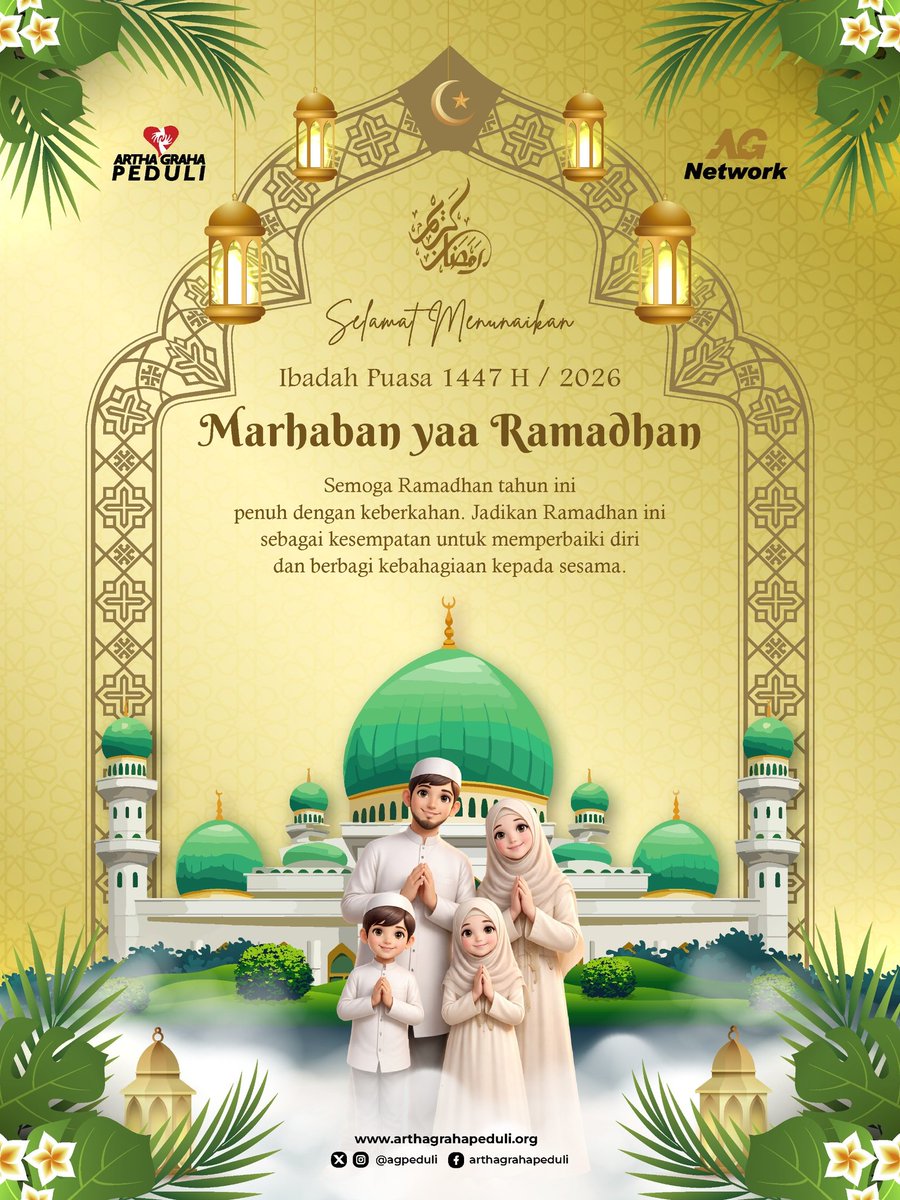 ARTHA GRAHA PEDULI

AG Network

رمضان كريم

Selamat Menunaikan

Ibadah Puasa 1447 H / 2026

Marhaban yaa Ramadhan

Semoga Ramadhan tahun ini penuh dengan keberkahan. Jadikan Ramadhan ini sebagai kesempatan untuk memperbaiki diri dan berbagi kebahagiaan kepada sesama.

www.arthagrahapeduli.org

@agpeduli arthagrahapeduli